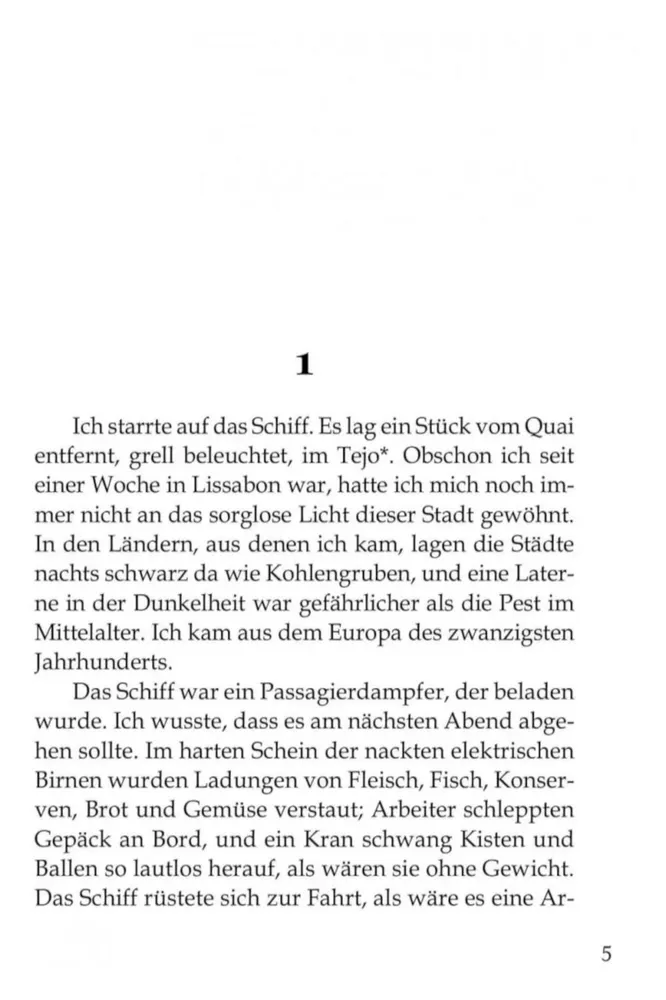 1

Ich starrte auf das Schiff. Es lag ein Stück vom Quai entfernt, grell beleuchtet, im Tejo*. Obschon ich seit einer Woche in Lissabon war, hatte ich mich noch immer nicht an das sorglose Licht dieser Stadt gewöhnt. In den Ländern, aus denen ich kam, lagen die Städte nachts schwarz da wie Kohlengruben, und eine Laterne in der Dunkelheit war gefährlicher als die Pest im Mittelalter. Ich kam aus dem Europa des zwanzigsten Jahrhunderts.

Das Schiff war ein Passagierdampfer, der beladen wurde. Ich wusste, dass es am nächsten Abend abgehen sollte. Im harten Schein der nackten elektrischen Birnen wurden Ladungen von Fleisch, Fisch, Konserven, Brot und Gemüse verstaut; Arbeiter schleppten Gepäck an Bord, und ein Kran schwang Kisten und Ballen so lautlos herauf, als wären sie ohne Gewicht. Das Schiff rüstete sich zur Fahrt, als wäre es eine Ar-

5